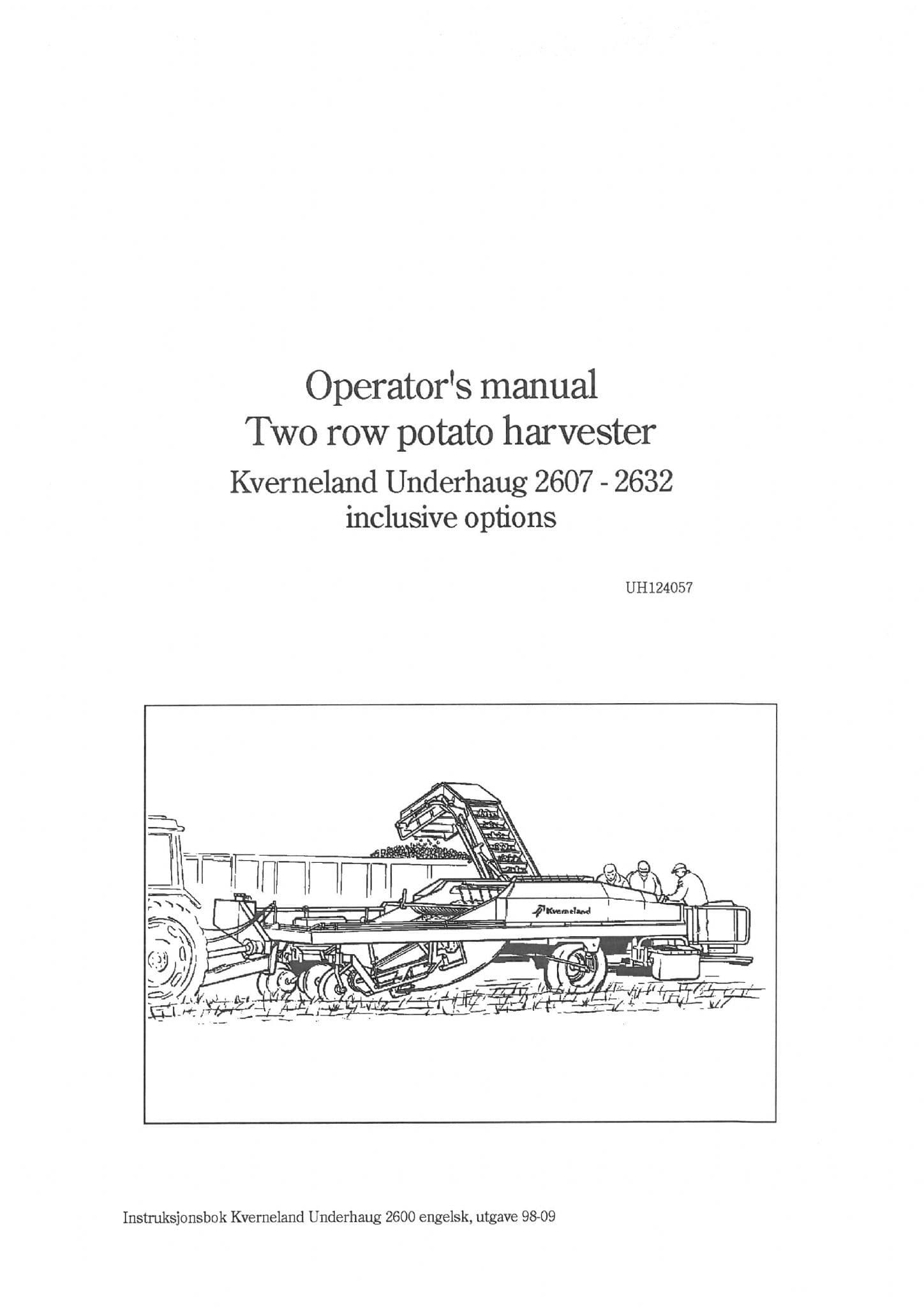 Operator's manual
Two row potato harvester
Kverneland Underhaug 2607 - 2632
inclusive options

UH124057

Kverneland

Instruksjonsbok Kverneland Underhaug 2600 engelsk, utgave 98-09